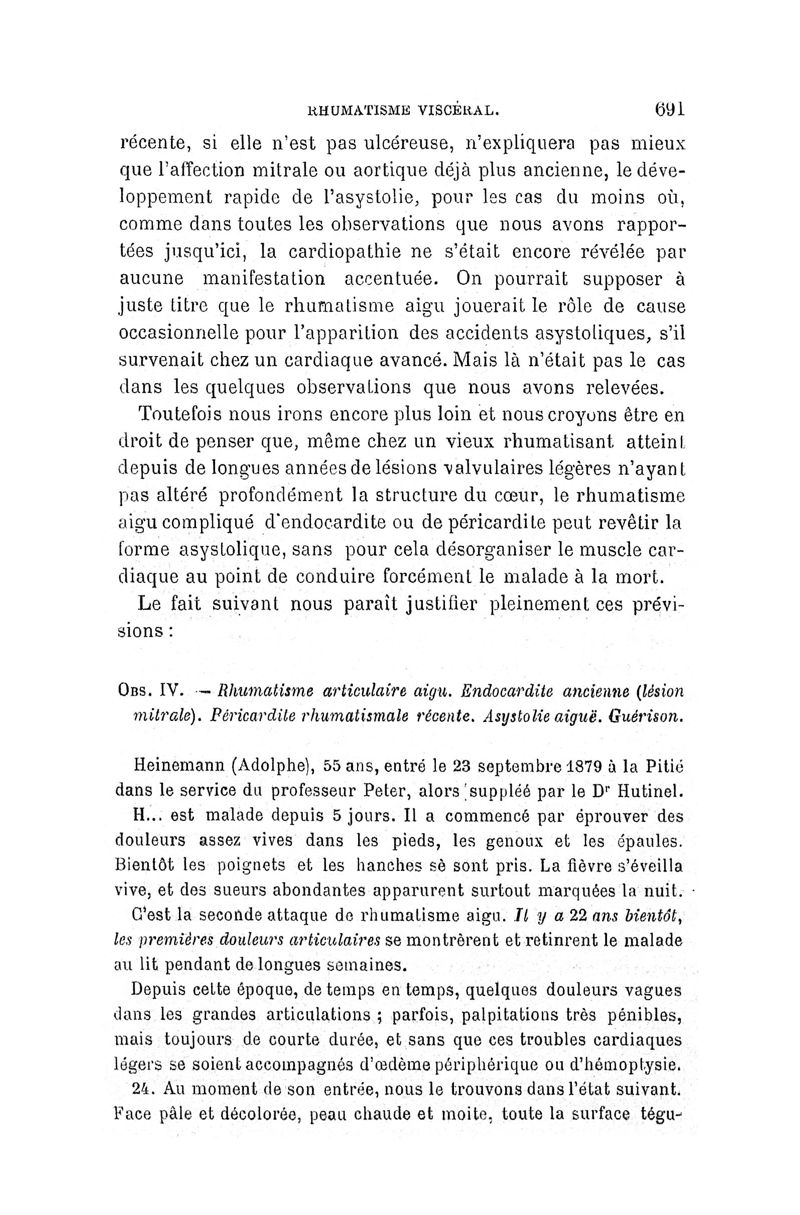 RHUMATISME VISCÉRAL. 691

récente, si elle n'est pas ulcéreuse, n'expliquera pas mieux que l'affection mitrale ou aortique déjà plus ancienne, le développement rapide de l'asystolie, pour les cas du moins où, comme dans toutes les observations que nous avons rapportées jusqu'ici, la cardiopathie ne s'était encore révélée par aucune manifestation accentuée. On pourrait supposer à juste titre que le rhumatisme aigu jouerait le rôle de cause occasionnelle pour l'apparition des accidents asystoliques, s'il survenait chez un cardiaque avancé. Mais là n'était pas le cas dans les quelques observations que nous avons relevées.

Toutefois nous irons encore plus loin et nous croyons être en droit de penser que, même chez un vieux rhumatisant atteint depuis de longues années de lésions valvulaires légères n'ayant pas altéré profondément la structure du cœur, le rhumatisme aigu compliqué d'endocardite ou de péricardite peut revêtir la forme asystolique, sans pour cela désorganiser le muscle cardiaque au point de conduire forcément le malade à la mort.

Le fait suivant nous paraît justifier pleinement ces prévisions :

Obs. IV. — Rhumatisme articulaire aigu. Endocardite ancienne (lésion mitrale). Péricardite rhumatismale récente. Asystolie aiguë. Guérison.

Heinemann (Adolphe), 55 ans, entré le 23 septembre 1879 à la Pitié dans le service du professeur Peter, alors suppléé par le Dr Hutinel.

H... est malade depuis 5 jours. Il a commencé par éprouver des douleurs assez vives dans les pieds, les genoux et les épaules. Bientôt les poignets et les hanches se sont pris. La fièvre s'éveilla vive, et des sueurs abondantes apparurent surtout marquées la nuit.

C'est la seconde attaque de rhumatisme aigu. Il y a 22 ans bientôt, les premières douleurs articulaires se montrèrent et retinrent le malade au lit pendant de longues semaines.

Depuis cette époque, de temps en temps, quelques douleurs vagues dans les grandes articulations ; parfois, palpitations très pénibles, mais toujours de courte durée, et sans que ces troubles cardiaques légers se soient accompagnés d'œdème périphérique ou d'hémoptysie.

24. Au moment de son entrée, nous le trouvons dans l'état suivant. Face pâle et décolorée, peau chaude et moite, toute la surface tégu-